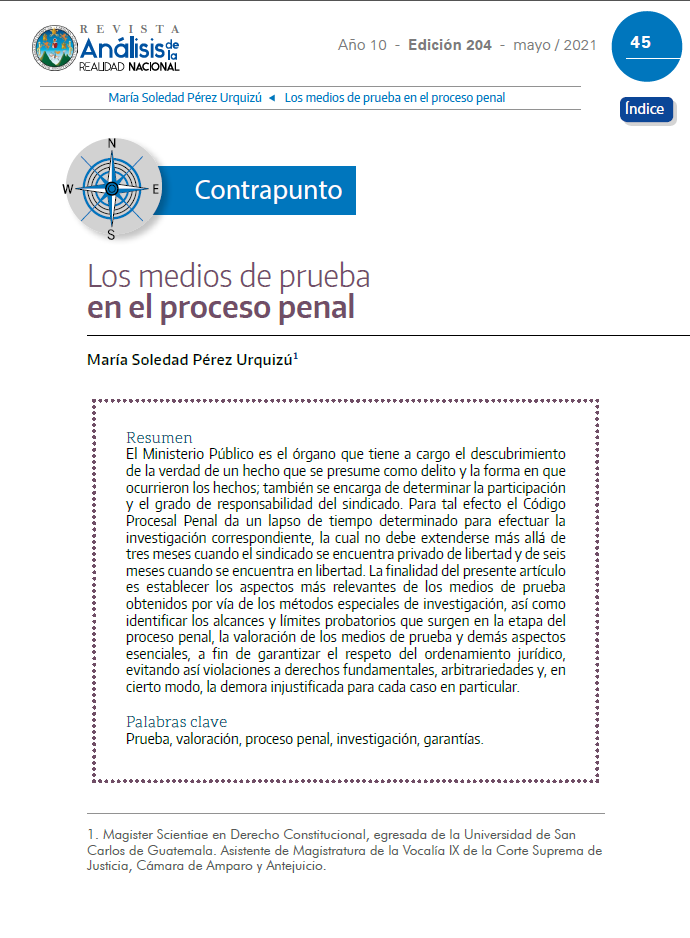 REVISTA
Análisis de la
REALIDAD NACIONAL

Año 10 - Edición 204 - mayo / 2021

45

María Soledad Pérez Urquizú ◄ Los medios de prueba en el proceso penal

Índice

N
W
E
S

Contrapunto

Los medios de prueba
en el proceso penal

María Soledad Pérez Urquizú$^1$

Resumen
El Ministerio Público es el órgano que tiene a cargo el descubrimiento de la verdad de un hecho que se presume como delito y la forma en que ocurrieron los hechos; también se encarga de determinar la participación y el grado de responsabilidad del sindicado. Para tal efecto el Código Procesal Penal da un lapso de tiempo determinado para efectuar la investigación correspondiente, la cual no debe extenderse más allá de tres meses cuando el sindicado se encuentra privado de libertad y de seis meses cuando se encuentra en libertad. La finalidad del presente artículo es establecer los aspectos más relevantes de los medios de prueba obtenidos por vía de los métodos especiales de investigación, así como identificar los alcances y límites probatorios que surgen en la etapa del proceso penal, la valoración de los medios de prueba y demás aspectos esenciales, a fin de garantizar el respeto del ordenamiento jurídico, evitando así violaciones a derechos fundamentales, arbitrariedades y, en cierto modo, la demora injustificada para cada caso en particular.

Palabras clave
Prueba, valoración, proceso penal, investigación, garantías.

1. Magister Scientiae en Derecho Constitucional, egresada de la Universidad de San Carlos de Guatemala. Asistente de Magistratura de la Vocalía IX de la Corte Suprema de Justicia, Cámara de Amparo y Antejuicio.